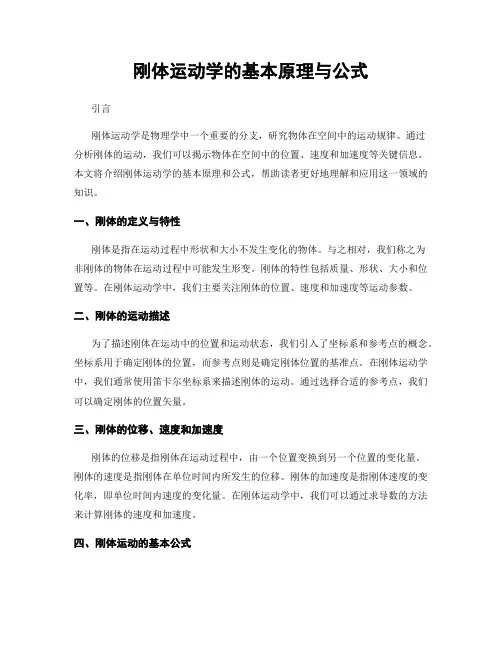 刚体运动学的基本原理与公式

引言

刚体运动学是物理学中一个重要的分支，研究物体在空间中的运动规律。通过分析刚体的运动，我们可以揭示物体在空间中的位置、速度和加速度等关键信息。本文将介绍刚体运动学的基本原理和公式，帮助读者更好地理解和应用这一领域的知识。

一、刚体的定义与特性

刚体是指在运动过程中形状和大小不发生变化的物体。与之相对，我们称之为非刚体的物体在运动过程中可能发生形变。刚体的特性包括质量、形状、大小和位置等。在刚体运动学中，我们主要关注刚体的位置、速度和加速度等运动参数。

二、刚体的运动描述

为了描述刚体在运动中的位置和运动状态，我们引入了坐标系和参考点的概念。坐标系用于确定刚体的位置，而参考点则是确定刚体位置的基准点。在刚体运动学中，我们通常使用笛卡尔坐标系来描述刚体的运动。通过选择合适的参考点，我们可以确定刚体的位置矢量。

三、刚体的位移、速度和加速度

刚体的位移是指刚体在运动过程中，由一个位置变换到另一个位置的变化量。刚体的速度是指刚体在单位时间内所发生的位移。刚体的加速度是指刚体速度的变化率，即单位时间内速度的变化量。在刚体运动学中，我们可以通过求导数的方法来计算刚体的速度和加速度。

四、刚体运动的基本公式